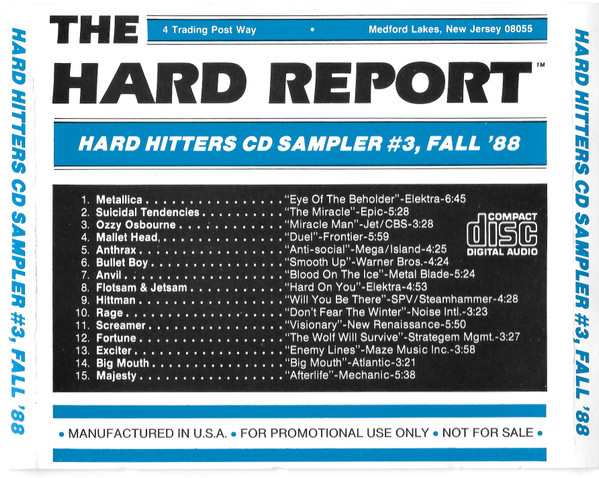 HARD HITTERS CD SAMPLER #3, FALL '88

THE

4 Trading Post Way • Medford Lakes, New Jersey 08055

HARD REPORT™

HARD HITTERS CD SAMPLER #3, FALL '88

1. Metallica "Eye Of The Beholder"-Elektra-6:45
2. Suicidal Tendencies "The Miracle"-Epic-5:28
3. Ozzy Osbourne "Miracle Man"-Jet/CBS-3:28
4. Mallet Head "Duel"-Frontier-5:59
5. Anthrax "Anti-social"-Mega/Island-4:25
6. Bullet Boy "Smooth Up"-Warner Bros.-4:24
7. Anvil "Blood On The Ice"-Metal Blade-5:24
8. Flotsam & Jetsam "Hard On You"-Elektra-4:53
9. Hittman "Will You Be There"-SPV/Steamhammer-4:28
10. Rage "Don't Fear The Winter"-Noise Intl.-3:23
11. Screamer "Visionary"-New Renaissance-5:50
12. Fortune "The Wolf Will Survive"-Strategem Mgmt.-3:27
13. Exciter "Enemy Lines"-Maze Music Inc.-3:58
14. Big Mouth "Big Mouth"-Atlantic-3:21
15. Majesty "Afterlife"-Mechanic-5:38

COMPACT
disc
DIGITAL AUDIO

• MANUFACTURED IN U.S.A. • FOR PROMOTIONAL USE ONLY • NOT FOR SALE •

HARD HITTERS CD SAMPLER #3, FALL '88